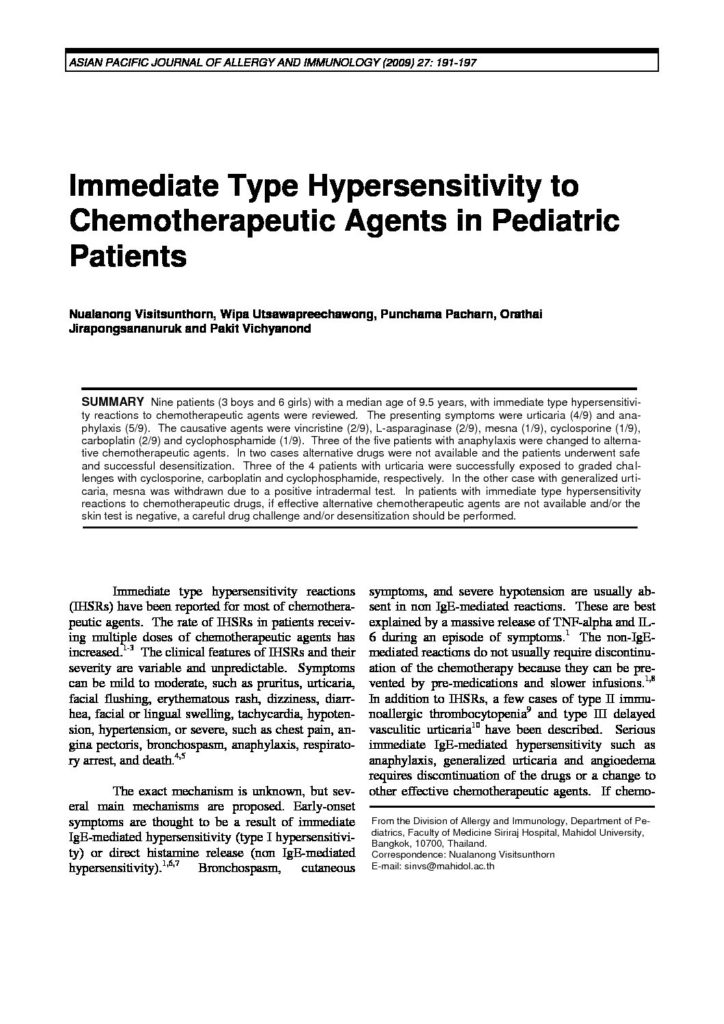 ASIAN PACIFIC JOURNAL OF ALLERGY AND IMMUNOLOGY (2009) 27: 191-197

Immediate Type Hypersensitivity to Chemotherapeutic Agents in Pediatric Patients

Nualanong Visitsunthorn, Wipa Utsawapreechawong, Punchama Pacharn, Orathai Jirapongsananuruk and Pakit Vichyanond

SUMMARY Nine patients (3 boys and 6 girls) with a median age of 9.5 years, with immediate type hypersensitivity reactions to chemotherapeutic agents were reviewed. The presenting symptoms were urticaria (4/9) and anaphylaxis (5/9). The causative agents were vincristine (2/9), L-asparaginase (2/9), mesna (1/9), cyclosporine (1/9), carboplatin (2/9) and cyclophosphamide (1/9). Three of the five patients with anaphylaxis were changed to alternative chemotherapeutic agents. In two cases alternative drugs were not available and the patients underwent safe and successful desensitization. Three of the 4 patients with urticaria were successfully exposed to graded challenges with cyclosporine, carboplatin and cyclophosphamide, respectively. In the other case with generalized urticaria, mesna was withdrawn due to a positive intradermal test. In patients with immediate type hypersensitivity reactions to chemotherapeutic drugs, if effective alternative chemotherapeutic agents are not available and/or the skin test is negative, a careful drug challenge and/or desensitization should be performed.

Immediate type hypersensitivity reactions (IHSRs) have been reported for most of chemotherapeutic agents. The rate of IHSRs in patients receiving multiple doses of chemotherapeutic agents has increased.$^{1-3}$ The clinical features of IHSRs and their severity are variable and unpredictable. Symptoms can be mild to moderate, such as pruritus, urticaria, facial flushing, erythematous rash, dizziness, diarrhea, facial or lingual swelling, tachycardia, hypotension, hypertension, or severe, such as chest pain, angina pectoris, bronchospasm, anaphylaxis, respiratory arrest, and death.$^{4,5}$

The exact mechanism is unknown, but several main mechanisms are proposed. Early-onset symptoms are thought to be a result of immediate IgE-mediated hypersensitivity (type I hypersensitivity) or direct histamine release (non IgE-mediated hypersensitivity).$^{1,6,7}$ Bronchospasm, cutaneous symptoms, and severe hypotension are usually absent in non IgE-mediated reactions. These are best explained by a massive release of TNF-alpha and IL-6 during an episode of symptoms.$^{1}$ The non-IgE-mediated reactions do not usually require discontinuation of the chemotherapy because they can be prevented by pre-medications and slower infusions.$^{1,8}$ In addition to IHSRs, a few cases of type II immunoallergic thrombocytopenia$^{9}$ and type III delayed vasculitic urticaria$^{10}$ have been described. Serious immediate IgE-mediated hypersensitivity such as anaphylaxis, generalized urticaria and angioedema requires discontinuation of the drugs or a change to other effective chemotherapeutic agents. If chemo-

From the Division of Allergy and Immunology, Department of Pediatrics, Faculty of Medicine Siriraj Hospital, Mahidol University, Bangkok, 10700, Thailand.
Correspondence: Nualanong Visitsunthorn
E-mail: sinvs@mahidol.ac.th